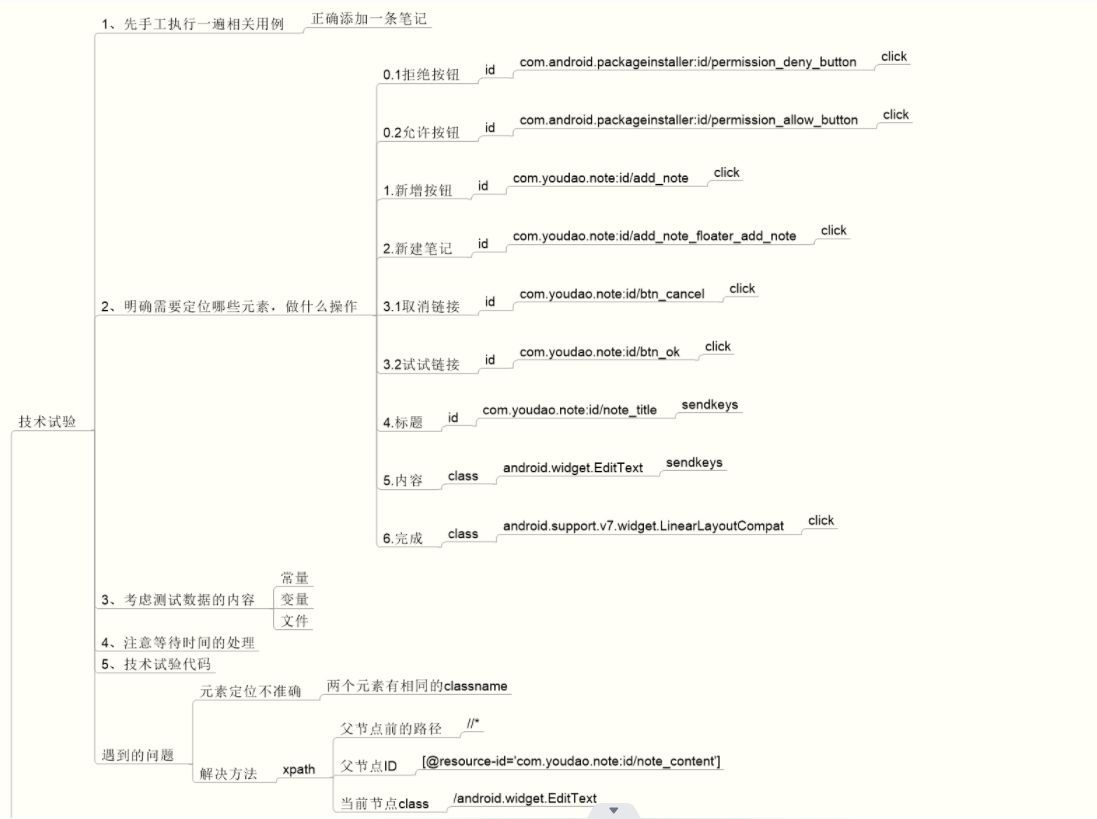 技术试验

1、先手工执行一遍相关用例

正确添加一条笔记

2、明确需要定位哪些元素，做什么操作

0.1拒绝按钮 id com.android.packageinstaller:id/permission_deny_button click

0.2允许按钮 id com.android.packageinstaller:id/permission_allow_button click

1.新增按钮 id com.youdao.note:id/add_note click

2.新建笔记 id com.youdao.note:id/add_note_floater_add_note click

3.1取消链接 id com.youdao.note:id/btn_cancel click

3.2试试链接 id com.youdao.note:id/btn_ok click

4.标题 id com.youdao.note:id/note_title sendkeys

5.内容 class android.widget.EditText sendkeys

6.完成 class android.support.v7.widget.LinearLayoutCompat click

3、考虑测试数据的内容

常量

变量

文件

4、注意等待时间的处理

5、技术试验代码

遇到的问题

元素定位不准确

两个元素有相同的classname

解决方法 xpath

父节点前的路径 //*

父节点ID [@resource-id='com.youdao.note:id/note_content']

当前节点class /android.widget.EditText